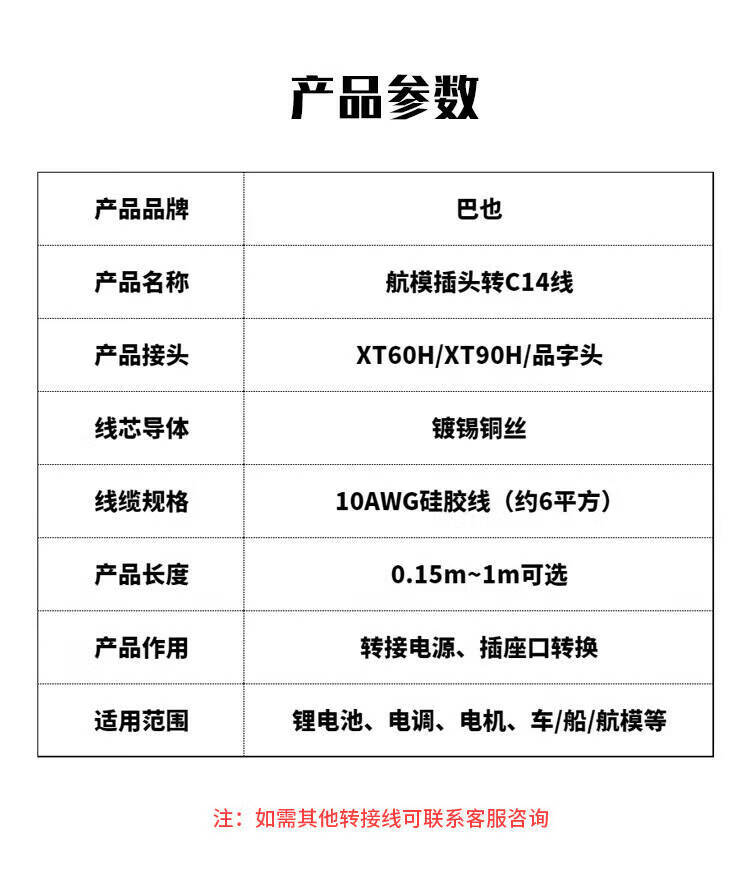 产品参数

| 产品品牌 | 巴也 |
|---|---|
| 产品名称 | 航模插头转C14线 |
| 产品接头 | XT60H/XT90H/品字头 |
| 线芯导体 | 镀锡铜丝 |
| 线缆规格 | 10AWG硅胶线（约6平方） |
| 产品长度 | 0.15m~1m可选 |
| 产品作用 | 转接电源、插座口转换 |
| 适用范围 | 锂电池、电调、电机、车/船/航模等 |

注：如需其他转接线可联系客服咨询